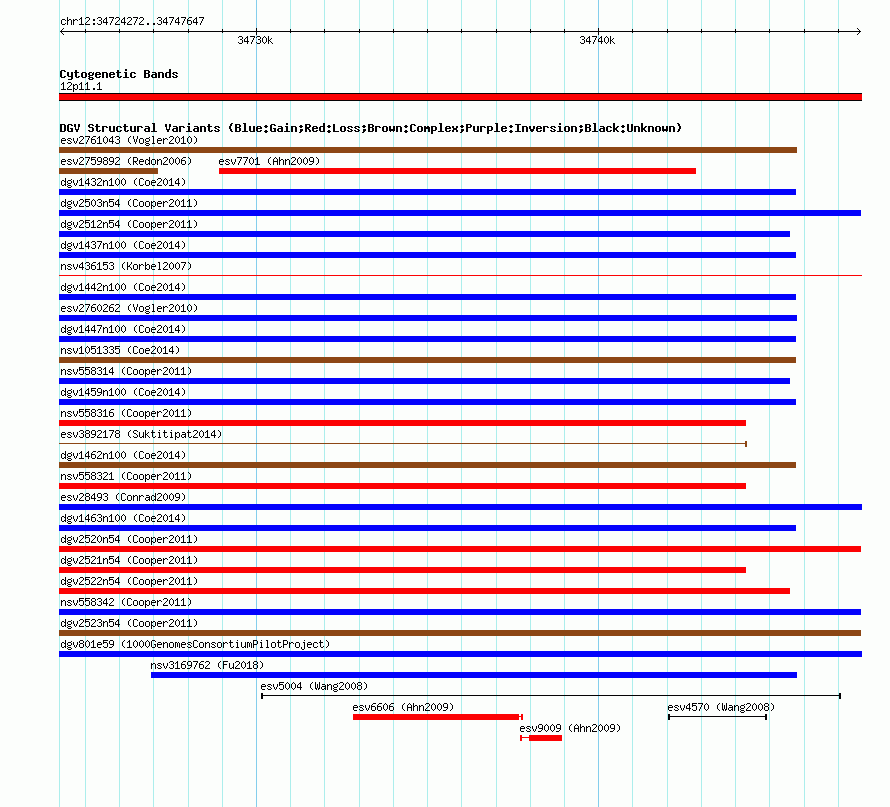 chr12:34724272..34747647

34730k

34740k

Cytogenetic Bands
12p11.1

DGV Structural Variants (Blue:Gain;Red:Loss;Brown:Complex;Purple:Inversion;Black:Unknown)
esv2761043 (Vogler2010)
esv2759892 (Redon2006) esv7701 (Ahn2009)
dgv1432n100 (Coe2014)
dgv2503n54 (Cooper2011)
dgv2512n54 (Cooper2011)
dgv1437n100 (Coe2014)
nsv436153 (Korbel2007)
dgv1442n100 (Coe2014)
esv2760262 (Vogler2010)
dgv1447n100 (Coe2014)
nsv1051335 (Coe2014)
nsv558314 (Cooper2011)
dgv1459n100 (Coe2014)
nsv558316 (Cooper2011)
esv3892178 (Suktitipat2014)
dgv1462n100 (Coe2014)
nsv558321 (Cooper2011)
esv28493 (Conrad2009)
dgv1463n100 (Coe2014)
dgv2520n54 (Cooper2011)
dgv2521n54 (Cooper2011)
dgv2522n54 (Cooper2011)
nsv558342 (Cooper2011)
dgv2523n54 (Cooper2011)
dgv801e59 (1000GenomesConsortiumPilotProject)
nsv3169762 (Fu2018)
esv5004 (Wang2008)
esv6606 (Ahn2009) esv4570 (Wang2008)
esv9009 (Ahn2009)